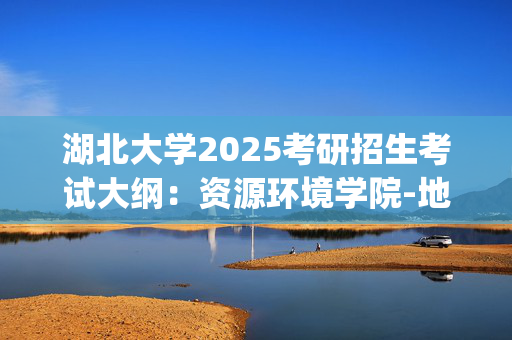 湖北大学2025考研招生考试大纲：资源环境学院-地